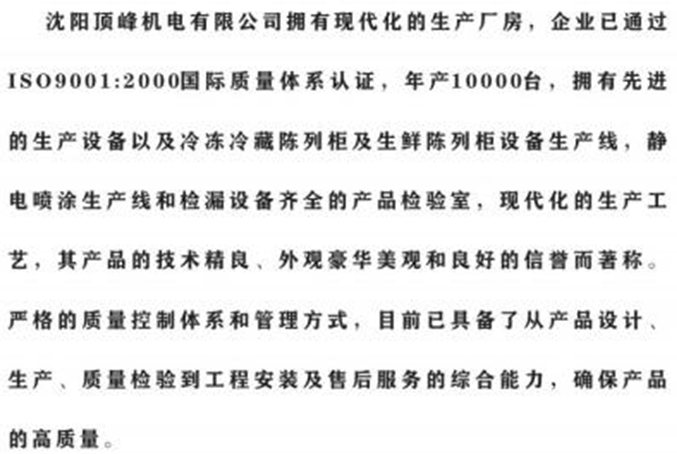 沈阳顶峰机电有限公司拥有现代化的生产厂房，企业已通过ISO9001:2000国际质量体系认证，年产10000台，拥有先进的生产设备以及冷冻冷藏陈列柜及生鲜陈列柜设备生产线，静电喷涂生产线和检漏设备齐全的产品检验室，现代化的生产工艺，其产品的技术精良、外观豪华美观和良好的信誉而著称。严格的质量控制体系和管理方式，目前已具备了从产品设计、生产、质量检验到工程安装及售后服务的综合能力，确保产品的高质量。